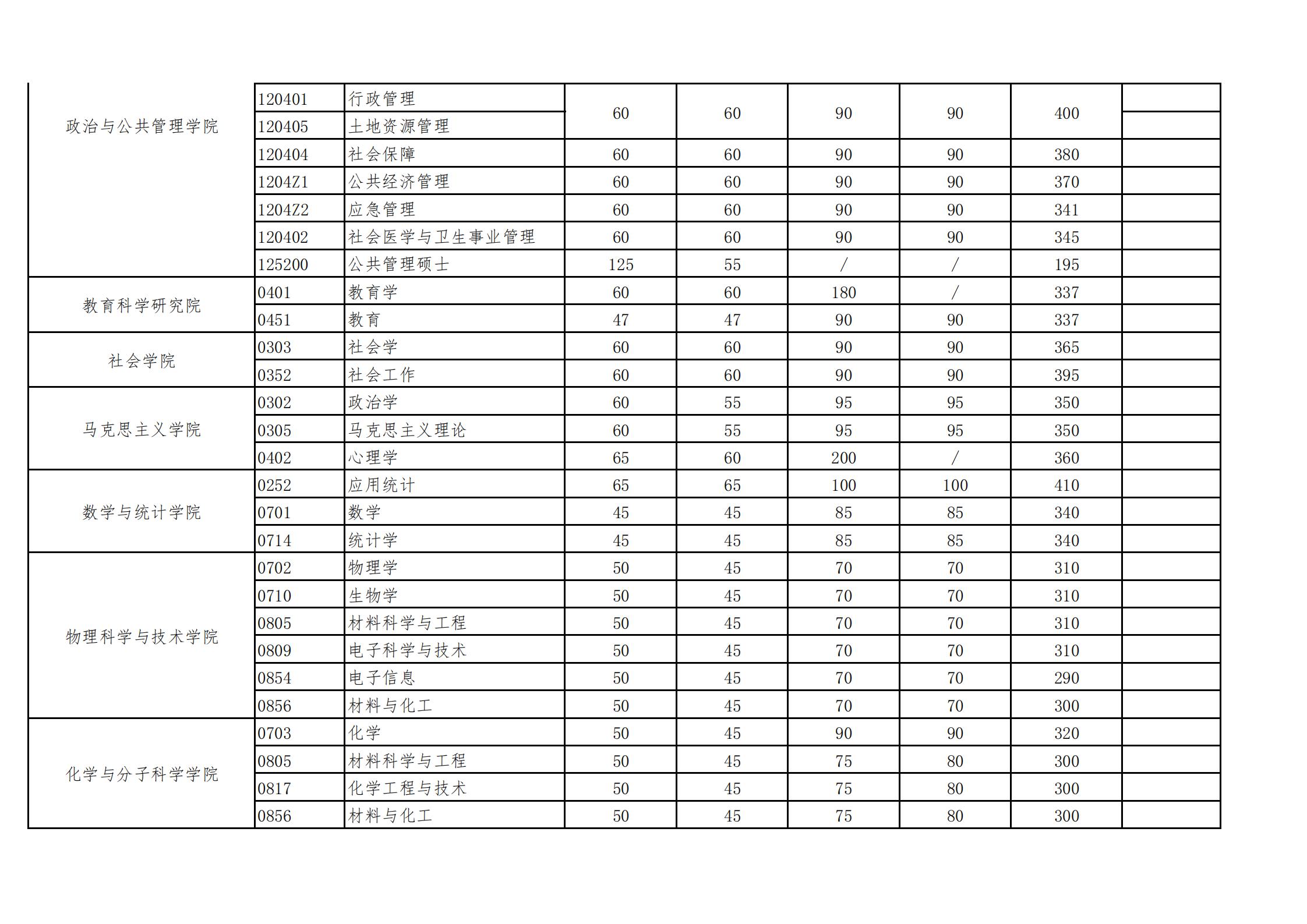 | | | | | | | | | |
|---|---|---|---|---|---|---|---|---|
| 政治与公共管理学院 | 120401 | 行政管理 | 60 | 60 | 90 | 90 | 400 | |
| | 120405 | 土地资源管理 | | | | | | |
| | 120404 | 社会保障 | 60 | 60 | 90 | 90 | 380 | |
| | 1204Z1 | 公共经济管理 | 60 | 60 | 90 | 90 | 370 | |
| | 1204Z2 | 应急管理 | 60 | 60 | 90 | 90 | 341 | |
| | 120402 | 社会医学与卫生事业管理 | 60 | 60 | 90 | 90 | 345 | |
| | 125200 | 公共管理硕士 | 125 | 55 | / | / | 195 | |
| 教育科学研究院 | 0401 | 教育学 | 60 | 60 | 180 | / | 337 | |
| | 0451 | 教育 | 47 | 47 | 90 | 90 | 337 | |
| 社会学院 | 0303 | 社会学 | 60 | 60 | 90 | 90 | 365 | |
| | 0352 | 社会工作 | 60 | 60 | 90 | 90 | 395 | |
| 马克思主义学院 | 0302 | 政治学 | 60 | 55 | 95 | 95 | 350 | |
| | 0305 | 马克思主义理论 | 60 | 55 | 95 | 95 | 350 | |
| | 0402 | 心理学 | 65 | 60 | 200 | / | 360 | |
| 数学与统计学院 | 0252 | 应用统计 | 65 | 65 | 100 | 100 | 410 | |
| | 0701 | 数学 | 45 | 45 | 85 | 85 | 340 | |
| | 0714 | 统计学 | 45 | 45 | 85 | 85 | 340 | |
| 物理科学与技术学院 | 0702 | 物理学 | 50 | 45 | 70 | 70 | 310 | |
| | 0710 | 生物学 | 50 | 45 | 70 | 70 | 310 | |
| | 0805 | 材料科学与工程 | 50 | 45 | 70 | 70 | 310 | |
| | 0809 | 电子科学与技术 | 50 | 45 | 70 | 70 | 310 | |
| | 0854 | 电子信息 | 50 | 45 | 70 | 70 | 290 | |
| | 0856 | 材料与化工 | 50 | 45 | 70 | 70 | 300 | |
| 化学与分子科学学院 | 0703 | 化学 | 50 | 45 | 90 | 90 | 320 | |
| | 0805 | 材料科学与工程 | 50 | 45 | 75 | 80 | 300 | |
| | 0817 | 化学工程与技术 | 50 | 45 | 75 | 80 | 300 | |
| | 0856 | 材料与化工 | 50 | 45 | 75 | 80 | 300 | |